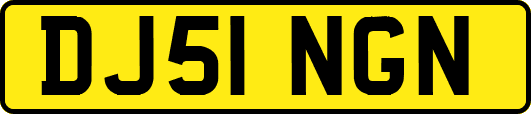 DJ51 NGN